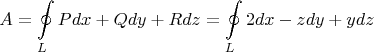 $A = \oint\limits_L Pdx + Qdy + Rdz = \oint\limits_L 2dx - zdy + ydz$